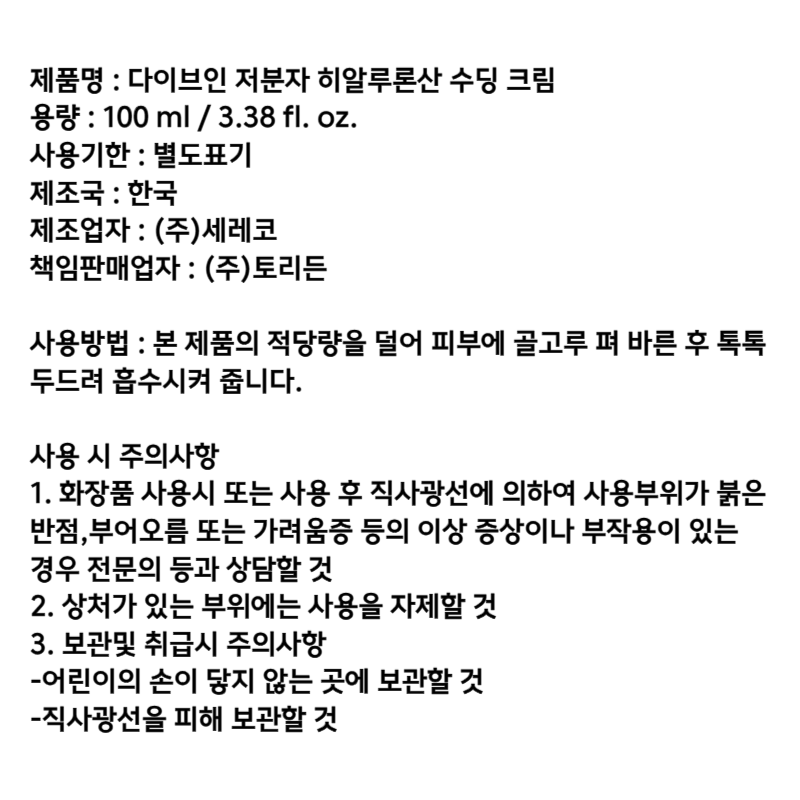 제품명 : 다이브인 저분자 히알루론산 수딩 크림
용량 : 100 ml / 3.38 fl. oz.
사용기한 : 별도표기
제조국 : 한국
제조업자 : (주)세레코
책임판매업자 : (주)토리든

사용방법 : 본 제품의 적당량을 덜어 피부에 골고루 펴 바른 후 톡톡 두드려 흡수시켜 줍니다.

사용 시 주의사항
1. 화장품 사용시 또는 사용 후 직사광선에 의하여 사용부위가 붉은 반점,부어오름 또는 가려움증 등의 이상 증상이나 부작용이 있는 경우 전문의 등과 상담할 것
2. 상처가 있는 부위에는 사용을 자제할 것
3. 보관및 취급시 주의사항
-어린이의 손이 닿지 않는 곳에 보관할 것
-직사광선을 피해 보관할 것